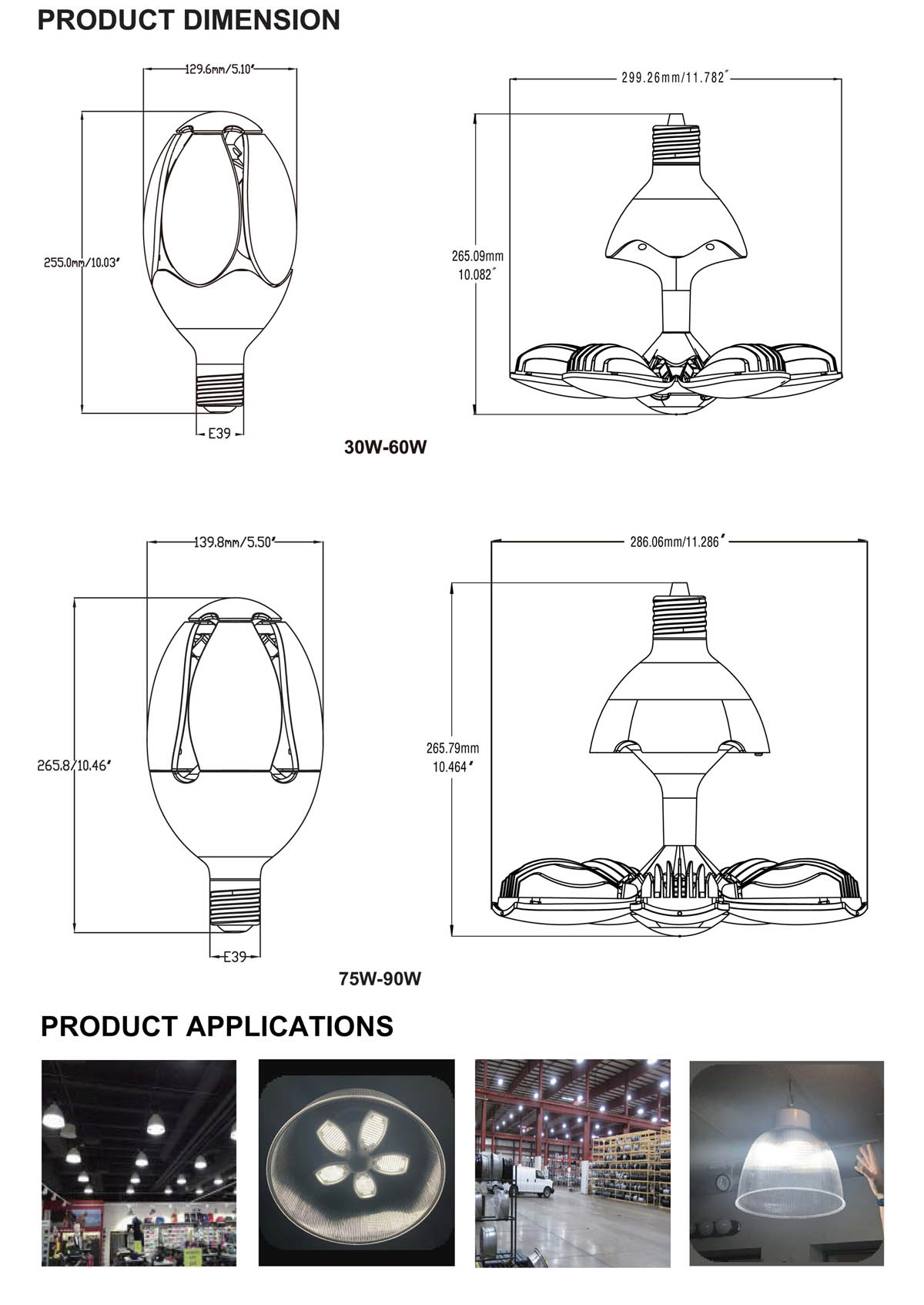 PRODUCT DIMENSION

129.6mm/5.10″

255.0mm/10.03″

E39

299.26mm/11.782″

265.09mm
10.082″

30W-60W

139.8mm/5.50″

265.8/10.46″

E39

286.06mm/11.286″

265.79mm
10.464″

75W-90W

PRODUCT APPLICATIONS